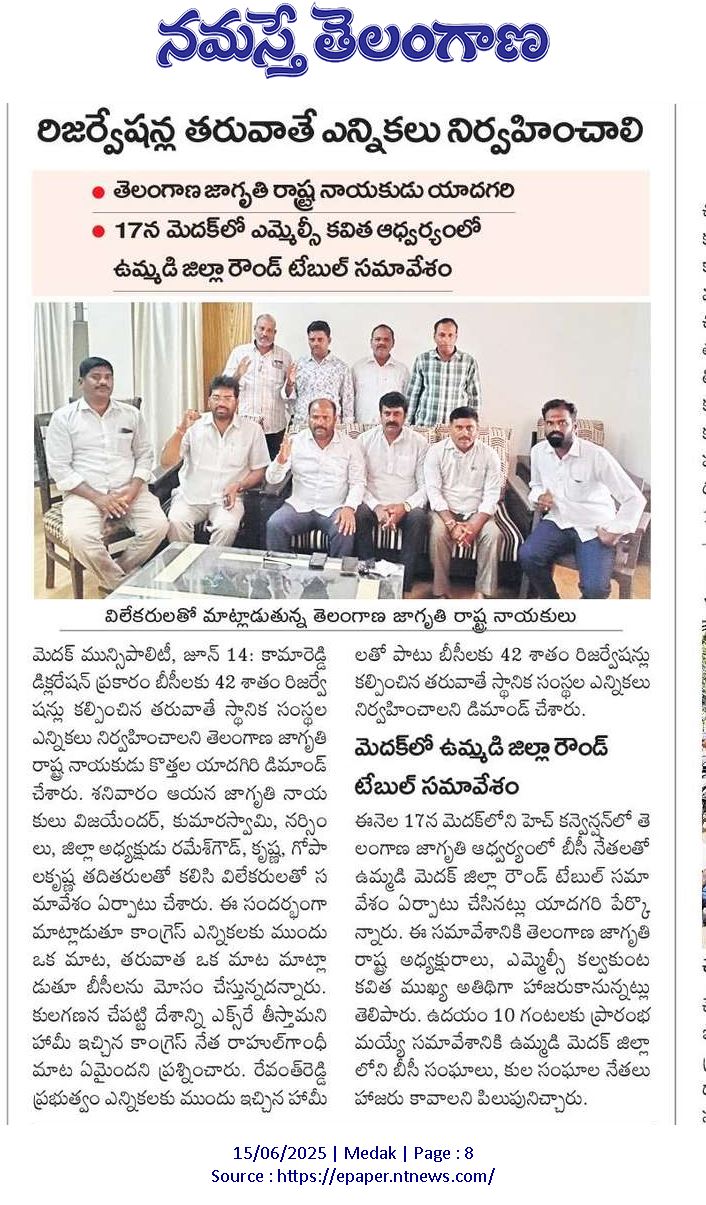 నమస్తే తెలంగాణ

రిజర్వేషన్ల తరువాతే ఎన్నికలు నిర్వహించాలి

● తెలంగాణ జాగృతి రాష్ట్ర నాయకుడు యాదగిరి
● 17న మెదక్‌లో ఎమ్మెల్సీ కవిత ఆధ్వర్యంలో ఉమ్మడి జిల్లా రౌండ్ టేబుల్ సమావేశం

విలేకరులతో మాట్లాడుతున్న తెలంగాణ జాగృతి రాష్ట్ర నాయకులు

మెదక్ మున్సిపాలిటీ, జూన్ 14: కామారెడ్డి డిక్లరేషన్ ప్రకారం బీసీలకు 42 శాతం రిజర్వేషన్లు కల్పించిన తరువాతే స్థానిక సంస్థల ఎన్నికలు నిర్వహించాలని తెలంగాణ జాగృతి రాష్ట్ర నాయకుడు కొత్తల యాదగిరి డిమాండ్ చేశారు. శనివారం ఆయన జాగృతి నాయకులు విజయేందర్, కుమారస్వామి, నర్సింలు, జిల్లా అధ్యక్షుడు రమేశ్‌గౌడ్, కృష్ణ, గోపాలకృష్ణ తదితరులతో కలిసి విలేకరులతో సమావేశం ఏర్పాటు చేశారు. ఈ సందర్భంగా మాట్లాడుతూ కాంగ్రెస్ ఎన్నికలకు ముందు ఒక మాట, తరువాత ఒక మాట మాట్లాడుతూ బీసీలను మోసం చేస్తున్నదన్నారు. కులగణన చేపట్టి దేశాన్ని ఎక్స్‌రే తీస్తామని హామీ ఇచ్చిన కాంగ్రెస్ నేత రాహుల్‌గాంధీ మాట ఏమైందని ప్రశ్నించారు. రేవంత్‌రెడ్డి ప్రభుత్వం ఎన్నికలకు ముందు ఇచ్చిన హామీలతో పాటు బీసీలకు 42 శాతం రిజర్వేషన్లు కల్పించిన తరువాతే స్థానిక సంస్థల ఎన్నికలు నిర్వహించాలని డిమాండ్ చేశారు.

మెదక్‌లో ఉమ్మడి జిల్లా రౌండ్ టేబుల్ సమావేశం

ఈనెల 17న మెదక్‌లోని హెచ్ కన్వెన్షన్‌లో తెలంగాణ జాగృతి ఆధ్వర్యంలో బీసీ నేతలతో ఉమ్మడి మెదక్ జిల్లా రౌండ్ టేబుల్ సమావేశం ఏర్పాటు చేసినట్లు యాదగిరి పేర్కొన్నారు. ఈ సమావేశానికి తెలంగాణ జాగృతి రాష్ట్ర అధ్యక్షురాలు, ఎమ్మెల్సీ కల్వకుంట కవిత ముఖ్య అతిథిగా హాజరుకానున్నట్లు తెలిపారు. ఉదయం 10 గంటలకు ప్రారంభమయ్యే సమావేశానికి ఉమ్మడి మెదక్ జిల్లాలోని బీసీ సంఘాలు, కుల సంఘాల నేతలు హాజరు కావాలని పిలుపునిచ్చారు.

15/06/2025 | Medak | Page : 8
Source : https://epaper.ntnews.com/